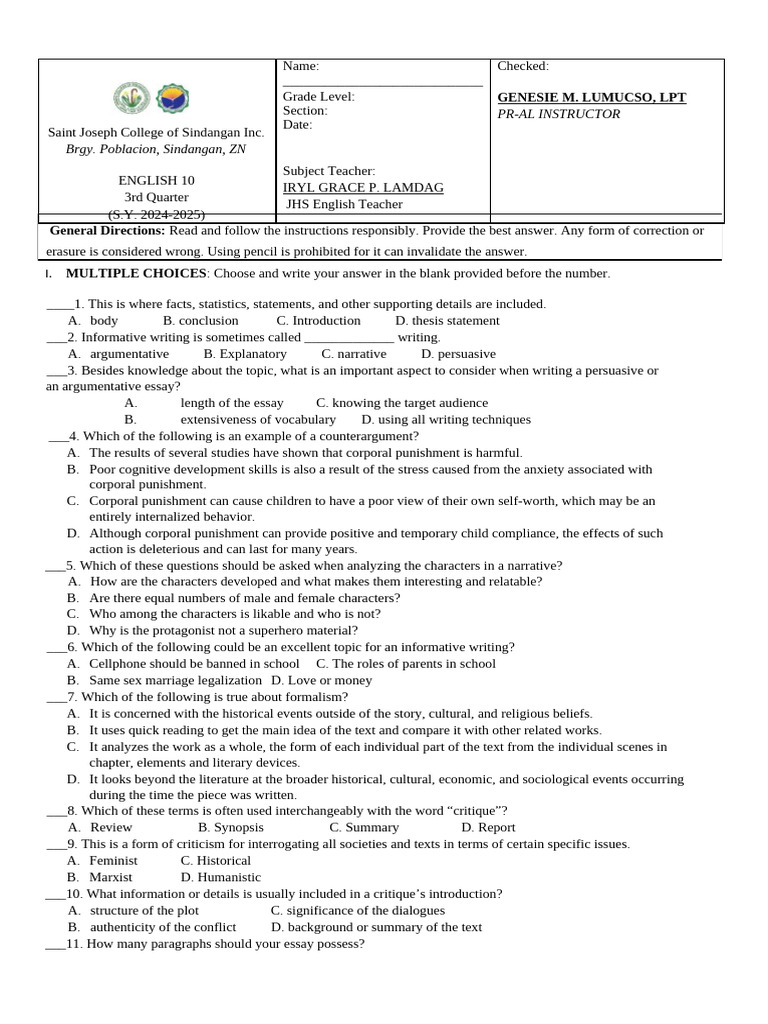 Saint Joseph College of Sindangan Inc.
Brgy. Poblacion, Sindangan, ZN

ENGLISH 10
3rd Quarter
(S.Y. 2024-2025)

Name: ______________________________

Grade Level:
Section:
Date:

Subject Teacher:
IRYL GRACE P. LAMDAG
JHS English Teacher

Checked:

GENESIE M. LUMUCSO, LPT
PR-AL INSTRUCTOR

General Directions: Read and follow the instructions responsibly. Provide the best answer. Any form of correction or erasure is considered wrong. Using pencil is prohibited for it can invalidate the answer.

I. MULTIPLE CHOICES: Choose and write your answer in the blank provided before the number.

____1. This is where facts, statistics, statements, and other supporting details are included.
A. body B. conclusion C. Introduction D. thesis statement
___2. Informative writing is sometimes called _____________ writing.
A. argumentative B. Explanatory C. narrative D. persuasive
___3. Besides knowledge about the topic, what is an important aspect to consider when writing a persuasive or an argumentative essay?
A. length of the essay C. knowing the target audience
B. extensiveness of vocabulary D. using all writing techniques
___4. Which of the following is an example of a counterargument?
A. The results of several studies have shown that corporal punishment is harmful.
B. Poor cognitive development skills is also a result of the stress caused from the anxiety associated with corporal punishment.
C. Corporal punishment can cause children to have a poor view of their own self-worth, which may be an entirely internalized behavior.
D. Although corporal punishment can provide positive and temporary child compliance, the effects of such action is deleterious and can last for many years.
___5. Which of these questions should be asked when analyzing the characters in a narrative?
A. How are the characters developed and what makes them interesting and relatable?
B. Are there equal numbers of male and female characters?
C. Who among the characters is likable and who is not?
D. Why is the protagonist not a superhero material?
___6. Which of the following could be an excellent topic for an informative writing?
A. Cellphone should be banned in school C. The roles of parents in school
B. Same sex marriage legalization D. Love or money
___7. Which of the following is true about formalism?
A. It is concerned with the historical events outside of the story, cultural, and religious beliefs.
B. It uses quick reading to get the main idea of the text and compare it with other related works.
C. It analyzes the work as a whole, the form of each individual part of the text from the individual scenes in chapter, elements and literary devices.
D. It looks beyond the literature at the broader historical, cultural, economic, and sociological events occurring during the time the piece was written.
___8. Which of these terms is often used interchangeably with the word “critique”?
A. Review B. Synopsis C. Summary D. Report
___9. This is a form of criticism for interrogating all societies and texts in terms of certain specific issues.
A. Feminist C. Historical
B. Marxist D. Humanistic
___10. What information or details is usually included in a critique’s introduction?
A. structure of the plot C. significance of the dialogues
B. authenticity of the conflict D. background or summary of the text
___11. How many paragraphs should your essay possess?